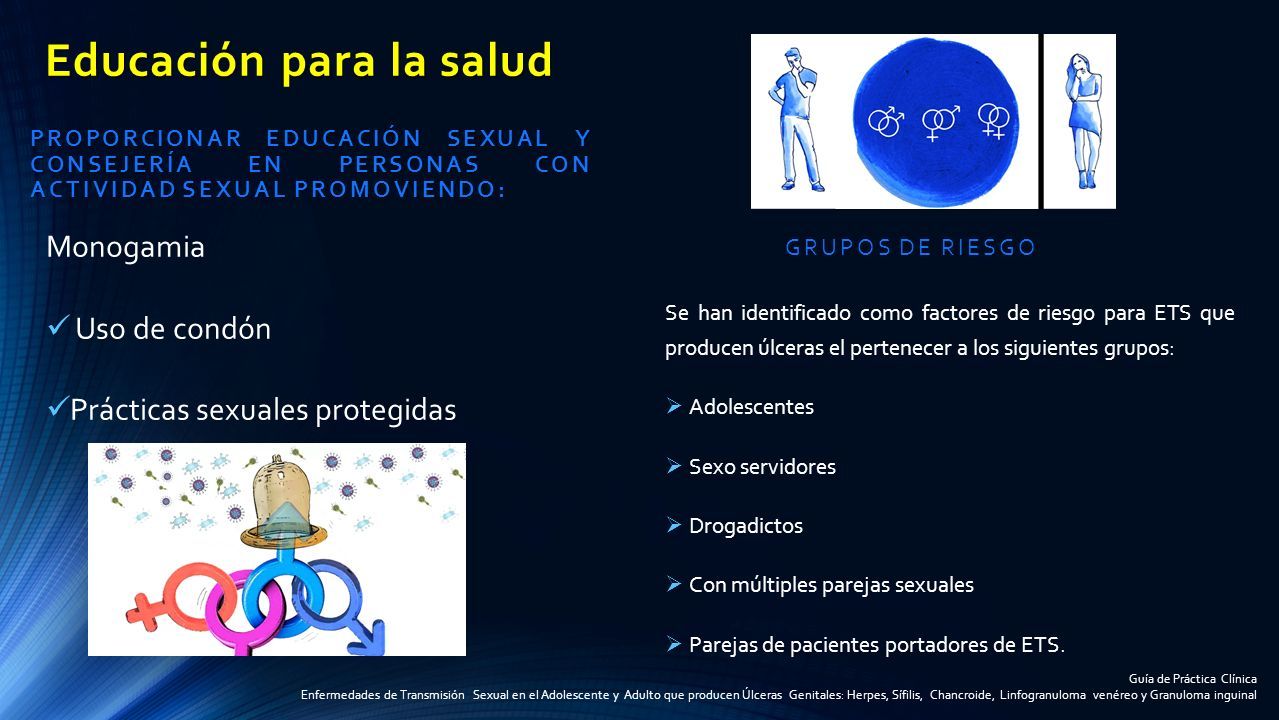 Educación para la salud

PROPORCIONAR EDUCACIÓN SEXUAL Y CONSEJERÍA EN PERSONAS CON ACTIVIDAD SEXUAL PROMOVIENDO:

Monogamia

✓ Uso de condón

✓ Prácticas sexuales protegidas

GRUPOS DE RIESGO

Se han identificado como factores de riesgo para ETS que producen úlceras el pertenecer a los siguientes grupos:

➢ Adolescentes

➢ Sexo servidores

➢ Drogadictos

➢ Con múltiples parejas sexuales

➢ Parejas de pacientes portadores de ETS.

Guía de Práctica Clínica
Enfermedades de Transmisión Sexual en el Adolescente y Adulto que producen Úlceras Genitales: Herpes, Sífilis, Chancroide, Linfogranuloma venéreo y Granuloma inguinal